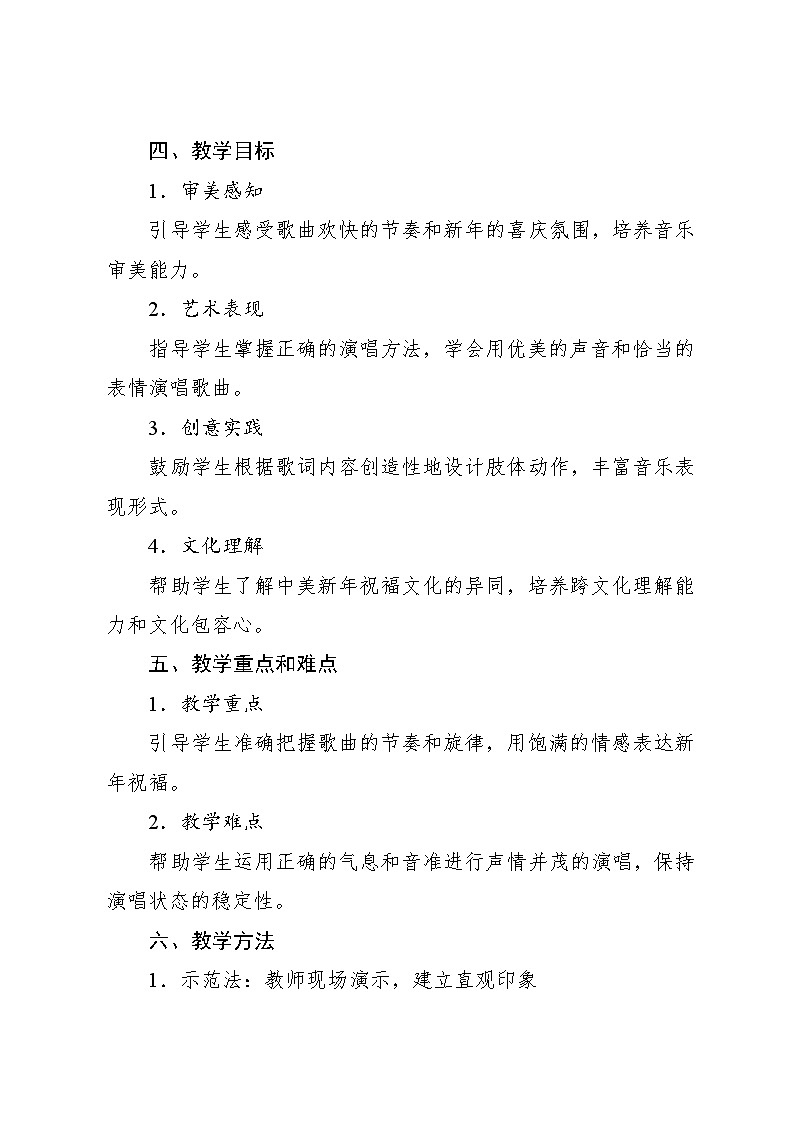 四、教学目标

1．审美感知

引导学生感受歌曲欢快的节奏和新年的喜庆氛围，培养音乐审美能力。

2．艺术表现

指导学生掌握正确的演唱方法，学会用优美的声音和恰当的表情演唱歌曲。

3．创意实践

鼓励学生根据歌词内容创造性地设计肢体动作，丰富音乐表现形式。

4．文化理解

帮助学生了解中美新年祝福文化的异同，培养跨文化理解能力和文化包容心。

五、教学重点和难点

1．教学重点

引导学生准确把握歌曲的节奏和旋律，用饱满的情感表达新年祝福。

2．教学难点

帮助学生运用正确的气息和音准进行声情并茂的演唱，保持演唱状态的稳定性。

六、教学方法

1．示范法：教师现场演示，建立直观印象